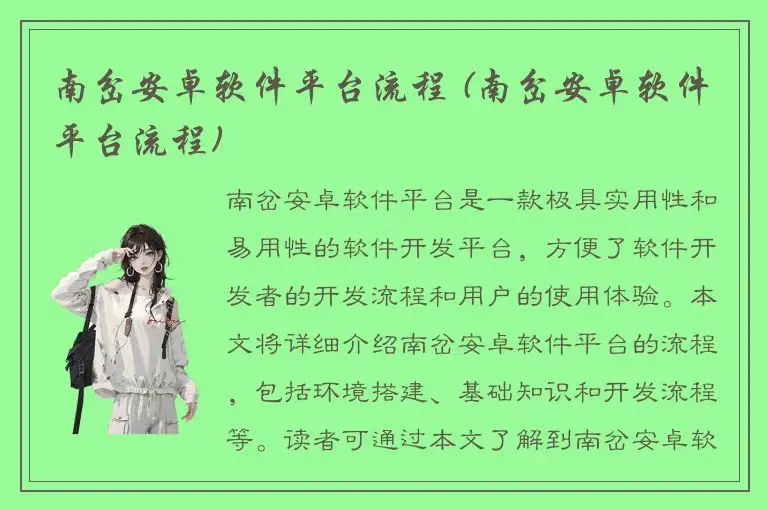 南岔安卓软件平台流程（南岔安卓软件平台流程）

南岔安卓软件平台是一款极具实用性和易用性的软件开发平台，方便了软件开发者的开发流程和用户的使用体验。本文将详细介绍南岔安卓软件平台的流程，包括环境搭建、基础知识和开发流程等。读者可通过本文了解到南岔安卓软